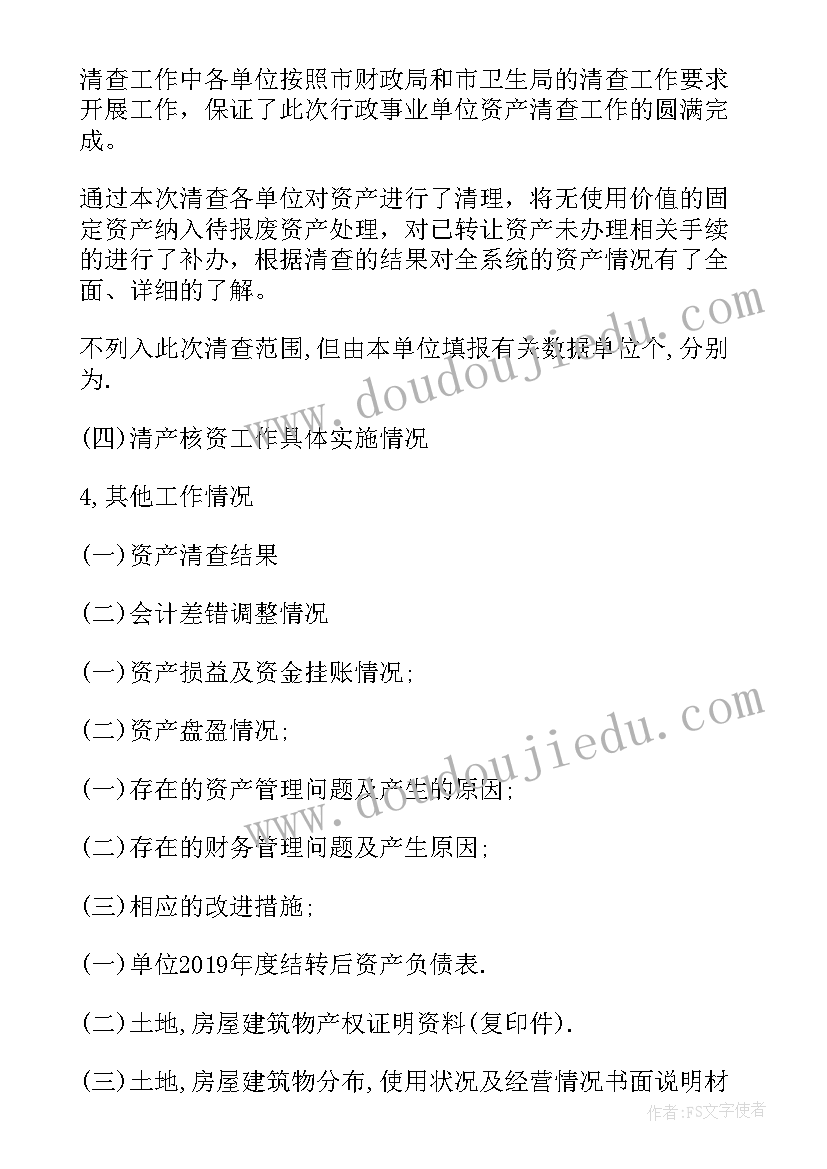 清查工作中各单位按照市财政局和市卫生局的清查工作要求开展工作，保证了此次行政事业单位资产清查工作的圆满完成。

通过本次清查各单位对资产进行了清理，将无使用价值的固定资产纳入待报废资产处理，对已转让资产未办理相关手续的进行了补办，根据清查的结果对全系统的资产情况有了全面、详细的了解。

不列入此次清查范围,但由本单位填报有关数据单位个,分别为.

(四)清产核资工作具体实施情况

4,其他工作情况

(一)资产清查结果

(二)会计差错调整情况

(一)资产损益及资金挂账情况;

(二)资产盘盈情况;

(一)存在的资产管理问题及产生的原因;

(二)存在的财务管理问题及产生原因;

(三)相应的改进措施;

(一)单位2019年度结转后资产负债表.

(二)土地,房屋建筑物产权证明资料(复印件).

(三)土地,房屋建筑物分布,使用状况及经营情况书面说明材

www.doudoujiedu.com

www.doudoujiedu.com

作者:FS文字使者